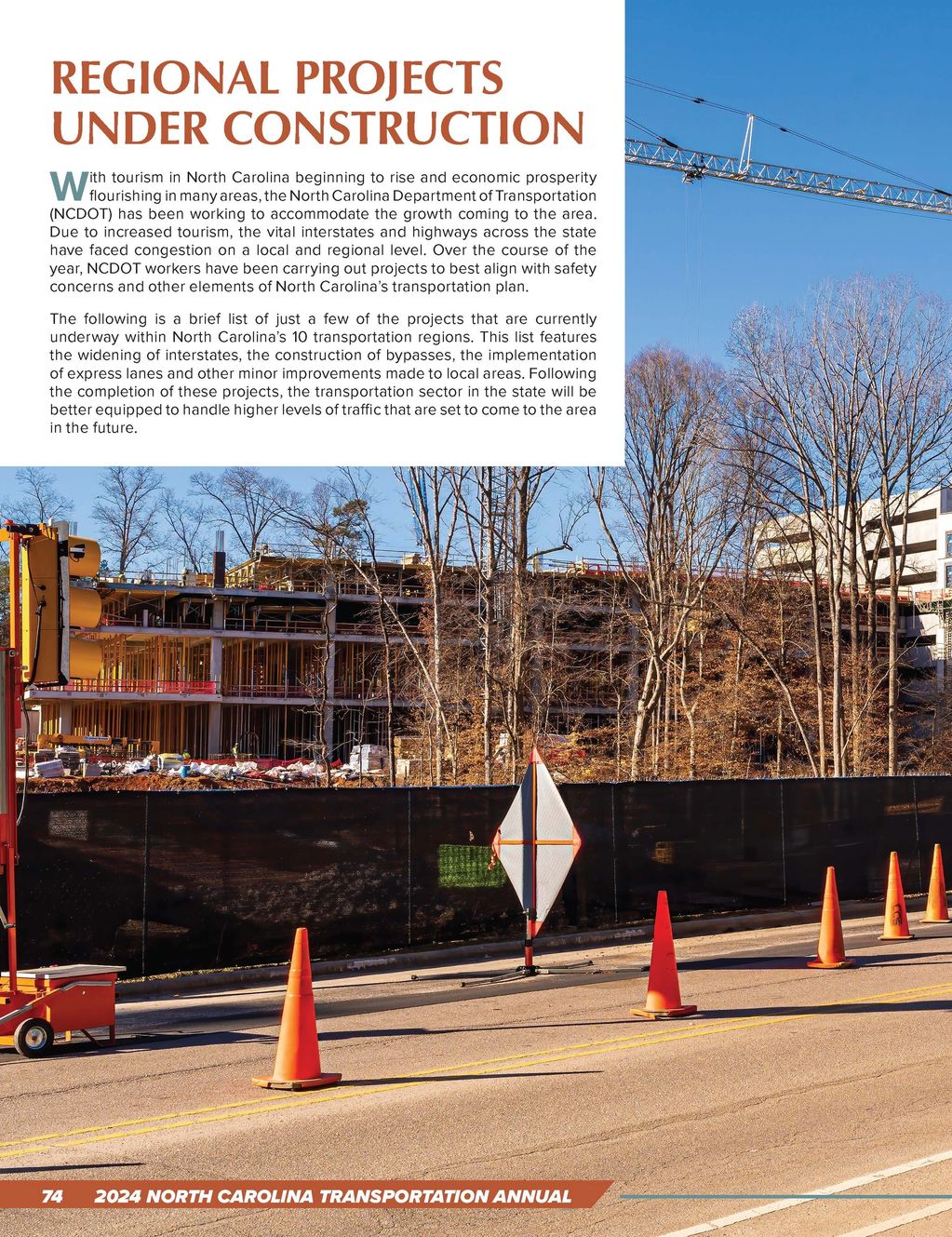 REGIONAL PROJECTS UNDER CONSTRUCTION

With tourism in North Carolina beginning to rise and economic prosperity flourishing in many areas, the North Carolina Department of Transportation (NCDOT) has been working to accommodate the growth coming to the area. Due to increased tourism, the vital interstates and highways across the state have faced congestion on a local and regional level. Over the course of the year, NCDOT workers have been carrying out projects to best align with safety concerns and other elements of North Carolina's transportation plan.

The following is a brief list of just a few of the projects that are currently underway within North Carolina's 10 transportation regions. This list features the widening of interstates, the construction of bypasses, the implementation of express lanes and other minor improvements made to local areas. Following the completion of these projects, the transportation sector in the state will be better equipped to handle higher levels of traffic that are set to come to the area in the future.

74 2024 NORTH CAROLINA TRANSPORTATION ANNUAL